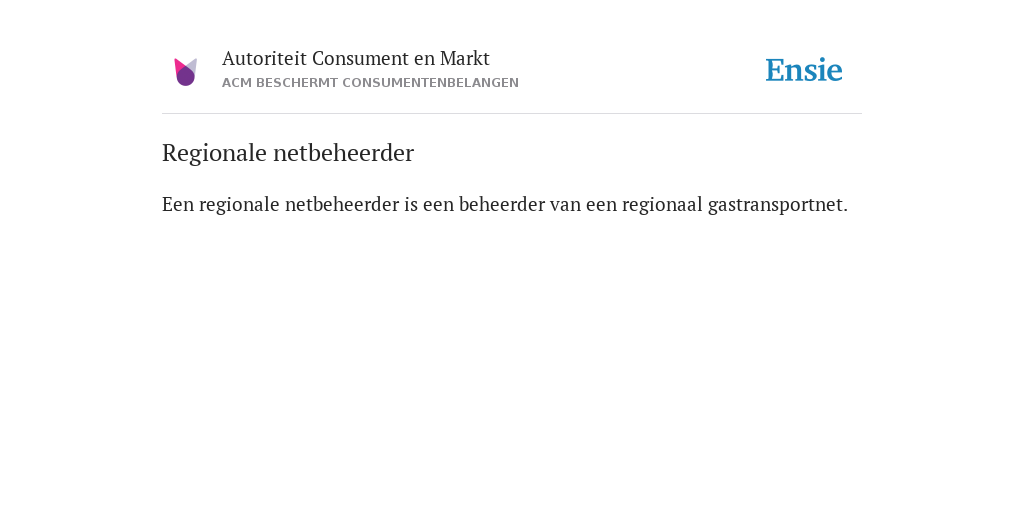 Autoriteit Consument en Markt
ACM BESCHERMT CONSUMENTENBELANGEN

Ensie

Regionale netbeheerder

Een regionale netbeheerder is een beheerder van een regionaal gastransportnet.